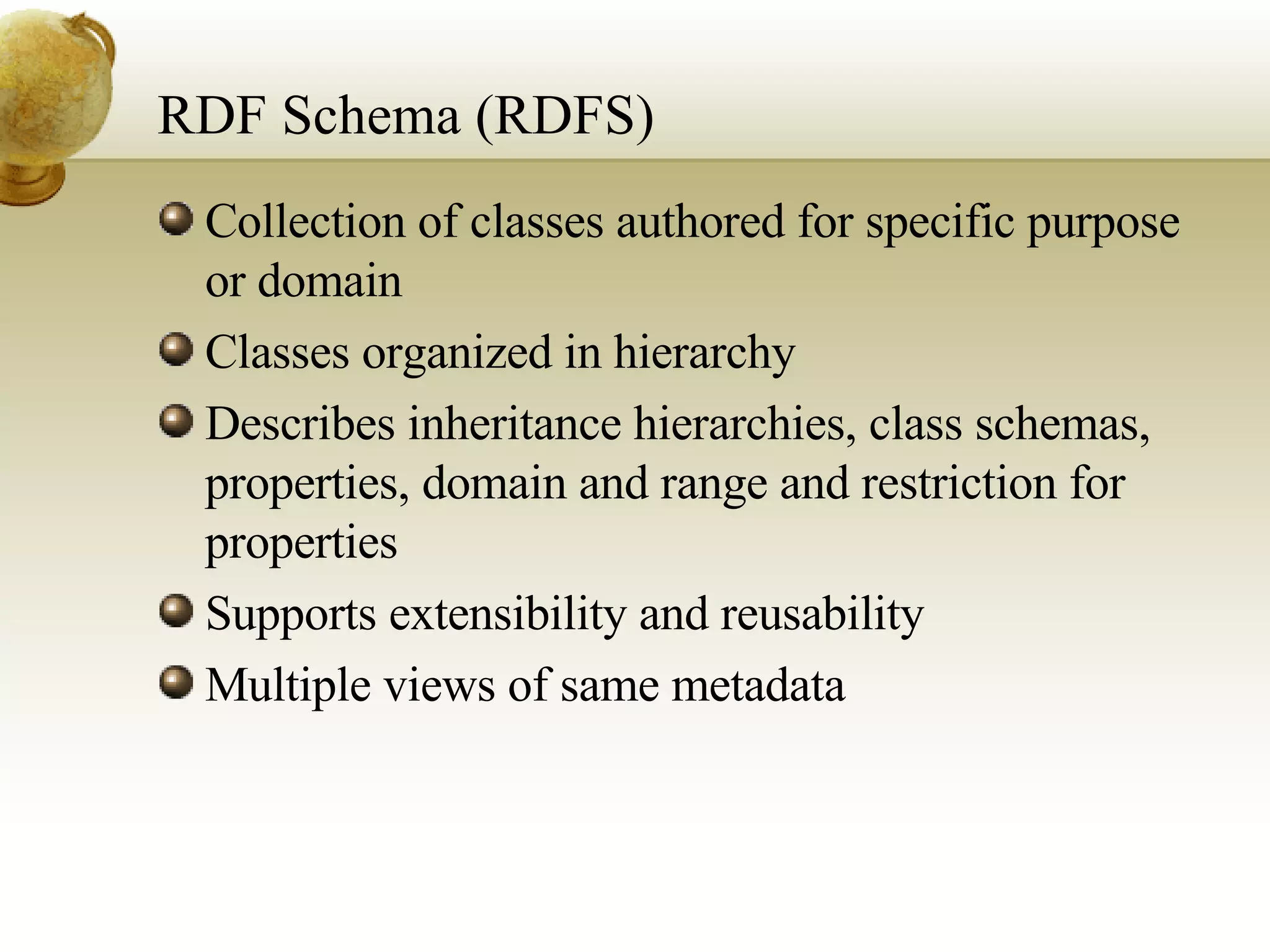 RDF Schema (RDFS)

Collection of classes authored for specific purpose or domain

Classes organized in hierarchy

Describes inheritance hierarchies, class schemas, properties, domain and range and restriction for properties

Supports extensibility and reusability

Multiple views of same metadata